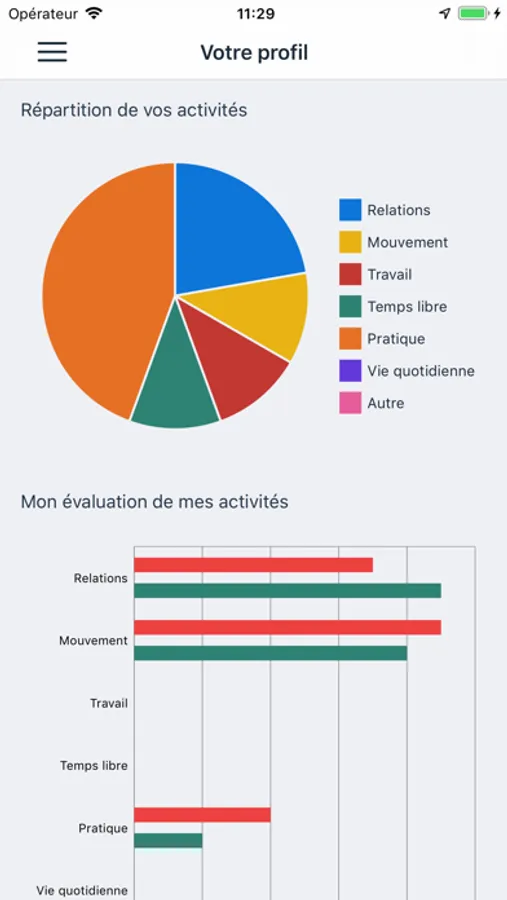 Opérateur 11:29

Votre profil

Répartition de vos activités

Relations
Mouvement
Travail
Temps libre
Pratique
Vie quotidienne
Autre

Mon évaluation de mes activités

Relations
Mouvement
Travail
Temps libre
Pratique
Vie quotidienne